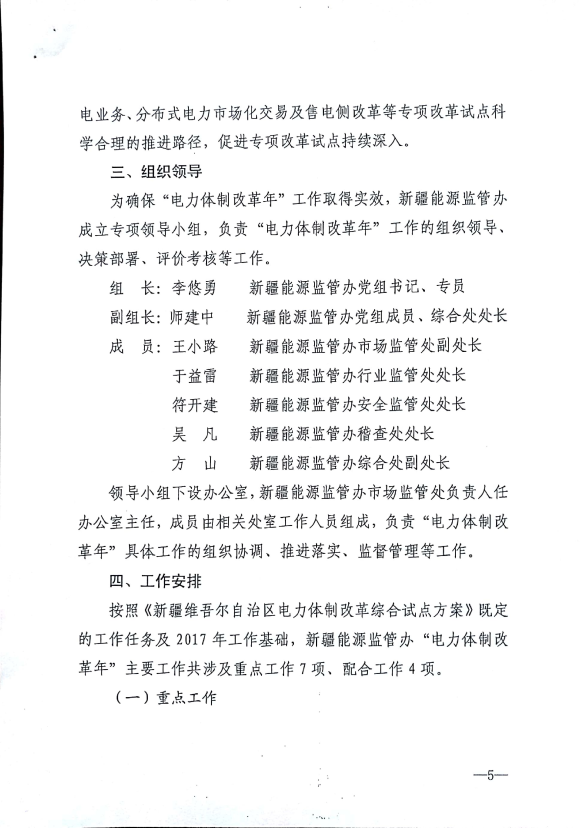 电业务、分布式电力市场化交易及售电侧改革等专项改革试点科学合理的推进路径，促进专项改革试点持续深入。

三、组织领导

为确保“电力体制改革年”工作取得实效，新疆能源监管办成立专项领导小组，负责“电力体制改革年”工作的组织领导、决策部署、评价考核等工作。

组　长：李悠勇　　新疆能源监管办党组书记、专员

副组长：师建中　　新疆能源监管办党组成员、综合处处长

成　员：王小路　　新疆能源监管办市场监管处副处长

于益雷　　新疆能源监管办行业监管处处长

符开建　　新疆能源监管办安全监管处处长

吴　凡　　新疆能源监管办稽查处处长

方　山　　新疆能源监管办综合处副处长

领导小组下设办公室，新疆能源监管办市场监管处负责人任办公室主任，成员由相关处室工作人员组成，负责“电力体制改革年”具体工作的组织协调、推进落实、监督管理等工作。

四、工作安排

按照《新疆维吾尔自治区电力体制改革综合试点方案》既定的工作任务及 2017 年工作基础，新疆能源监管办“电力体制改革年”主要工作共涉及重点工作 7 项、配合工作 4 项。

（一）重点工作

—5—